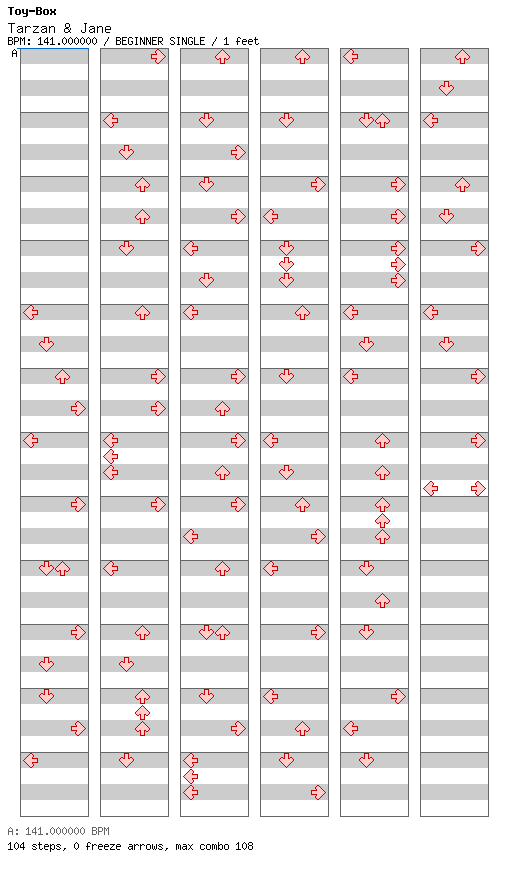 Toy-Box
Tarzan & Jane
BPM: 141.000000 / BEGINNER SINGLE / 1 feet
A

A: 141.000000 BPM
104 steps, 0 freeze arrows, max combo 108